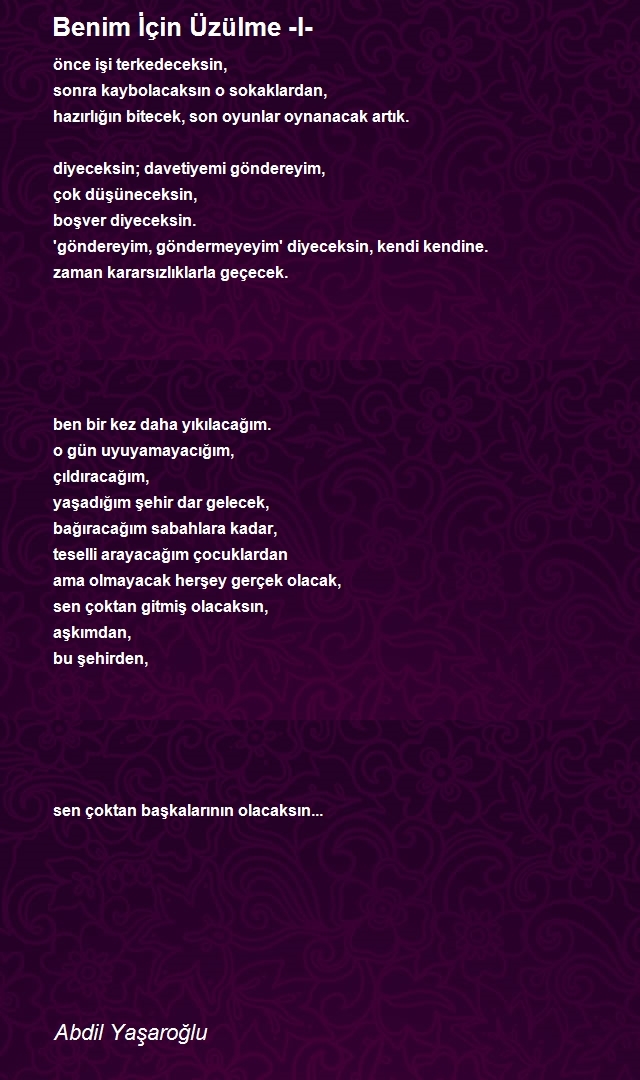 Benim İçin Üzülme -I-

önce işi terkedeceksin,
sonra kaybolacaksın o sokaklardan,
hazırlığın bitecek, son oyunlar oynanacak artık.

diyeceksin; davetiyemi göndereyim,
çok düşüneceksin,
boşver diyeceksin.
'göndereyim, göndermeyeyim' diyeceksin, kendi kendine.
zaman kararsızlıklarla geçecek.

ben bir kez daha yıkılacağım.
o gün uyuyamayacığım,
çıldıracağım,
yaşadığım şehir dar gelecek,
bağıracağım sabahlara kadar,
teselli arayacağım çocuklardan
ama olmayacak herşey gerçek olacak,
sen çoktan gitmiş olacaksın,
aşkımdan,
bu şehirden,

sen çoktan başkalarının olacaksın...

Abdil Yaşaroğlu